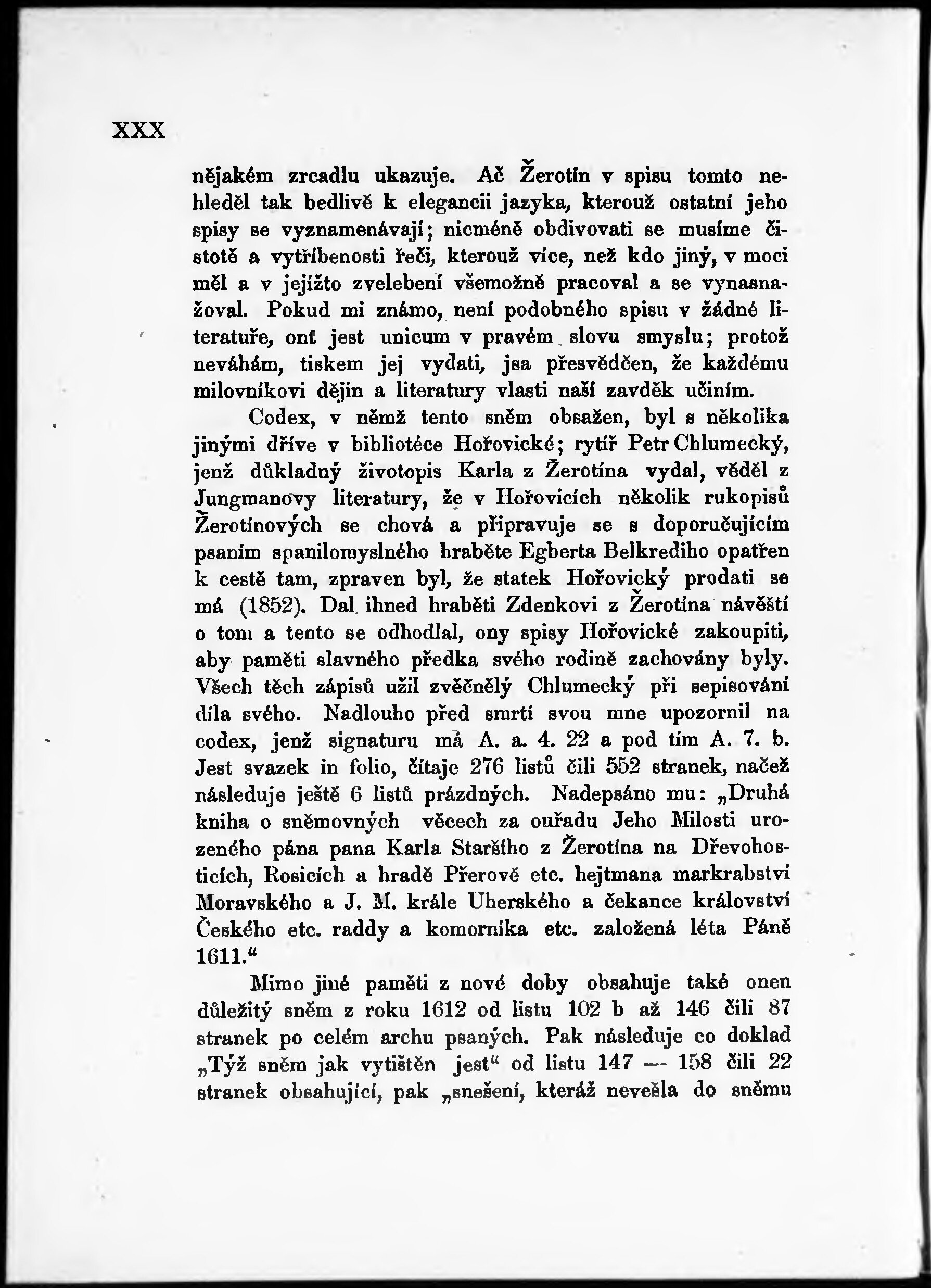 XXX

nějakém zrcadlu ukazuje. Ač Žerotín v spisu tomto nehleděl tak bedlivě k elegancii jazyka, kterouž ostatní jeho spisy se vyznamenávají; nicméně obdivovati se musíme čistotě a vytříbenosti řeči, kterouž více, než kdo jiný, v moci měl a v jejížto zvelebení všemožně pracoval a se vynasnažoval. Pokud mi známo, není podobného spisu v žádné literatuře, onť jest unicum v pravém slovu smyslu; protož neváhám, tiskem jej vydati, jsa přesvědčen, že každému milovníkovi dějin a literatury vlasti naší zavděk učiním.

Codex, v němž tento sněm obsažen, byl s několika jinými dříve v bibliotéce Hořovické; rytíř Petr Chlumecký, jenž důkladný životopis Karla z Žerotína vydal, věděl z Jungmanovy literatury, že v Hořovicích několik rukopisů Žerotínových se chová a připravuje se s doporučujícím psaním spanilomyslného hraběte Egberta Belkrediho opatřen k cestě tam, zpraven byl, že statek Hořovický prodati se má (1852). Dal ihned hraběti Zdenkovi z Žerotína návěští o tom a tento se odhodlal, ony spisy Hořovické zakoupiti, aby paměti slavného předka svého rodině zachovány byly. Všech těch zápisů užil zvěčnělý Chlumecký při sepisování díla svého. Nadlouho před smrtí svou mne upozornil na codex, jenž signaturu má A. a. 4. 22 a pod tím A. 7. b. Jest svazek in folio, čítaje 276 listů čili 552 stranek, načež následuje ještě 6 listů prázdných. Nadepsáno mu: „Druhá kniha o sněmovných věcech za ouřadu Jeho Milosti urozeného pána pana Karla Staršího z Žerotína na Dřevohosticích, Rosicích a hradě Přerově etc. hejtmana markrabství Moravského a J. M. krále Uherského a čekance království Českého etc. raddy a komorníka etc. založená léta Páně 1611.“

Mimo jiné paměti z nové doby obsahuje také onen důležitý sněm z roku 1612 od listu 102 b až 146 čili 87 stranek po celém archu psaných. Pak následuje co doklad „Týž sněm jak vytištěn jest“ od listu 147 — 158 čili 22 stranek obsahující, pak „snešení, kteráž nevešla do sněmu